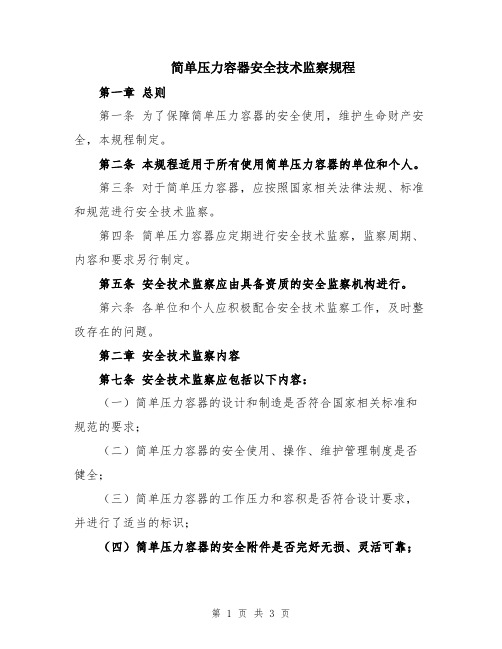 简单压力容器安全技术监察规程

第一章 总则

第一条 为了保障简单压力容器的安全使用，维护生命财产安全，本规程制定。

第二条 本规程适用于所有使用简单压力容器的单位和个人。

第三条 对于简单压力容器，应按照国家相关法律法规、标准和规范进行安全技术监察。

第四条 简单压力容器应定期进行安全技术监察，监察周期、内容和要求另行制定。

第五条 安全技术监察应由具备资质的安全监察机构进行。

第六条 各单位和个人应积极配合安全技术监察工作，及时整改存在的问题。

第二章 安全技术监察内容

第七条 安全技术监察应包括以下内容：

（一）简单压力容器的设计和制造是否符合国家相关标准和规范的要求；

（二）简单压力容器的安全使用、操作、维护管理制度是否健全；

（三）简单压力容器的工作压力和容积是否符合设计要求，并进行了适当的标识；

（四）简单压力容器的安全附件是否完好无损、灵活可靠；

第 1 页 共 3 页